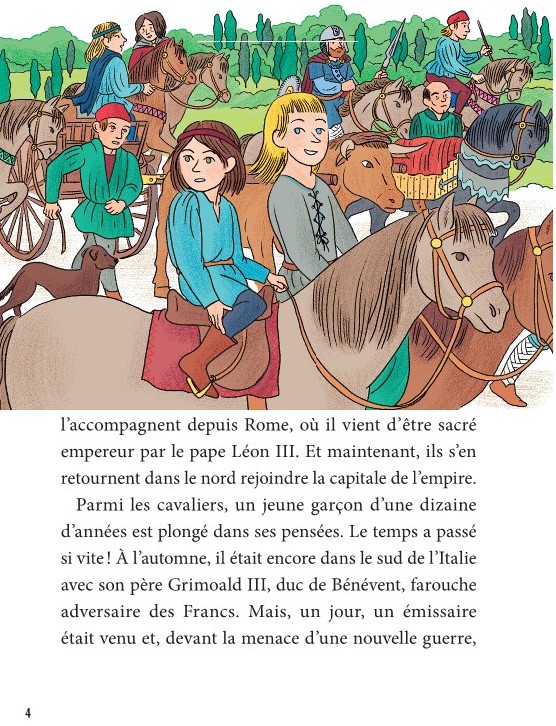 l'accompagnent depuis Rome, où il vient d'être sacré empereur par le pape Léon III. Et maintenant, ils s'en retournent dans le nord rejoindre la capitale de l'empire.

Parmi les cavaliers, un jeune garçon d'une dizaine d'années est plongé dans ses pensées. Le temps a passé si vite ! À l'automne, il était encore dans le sud de l'Italie avec son père Grimoald III, duc de Bénévent, farouche adversaire des Francs. Mais, un jour, un émissaire était venu et, devant la menace d'une nouvelle guerre,

4